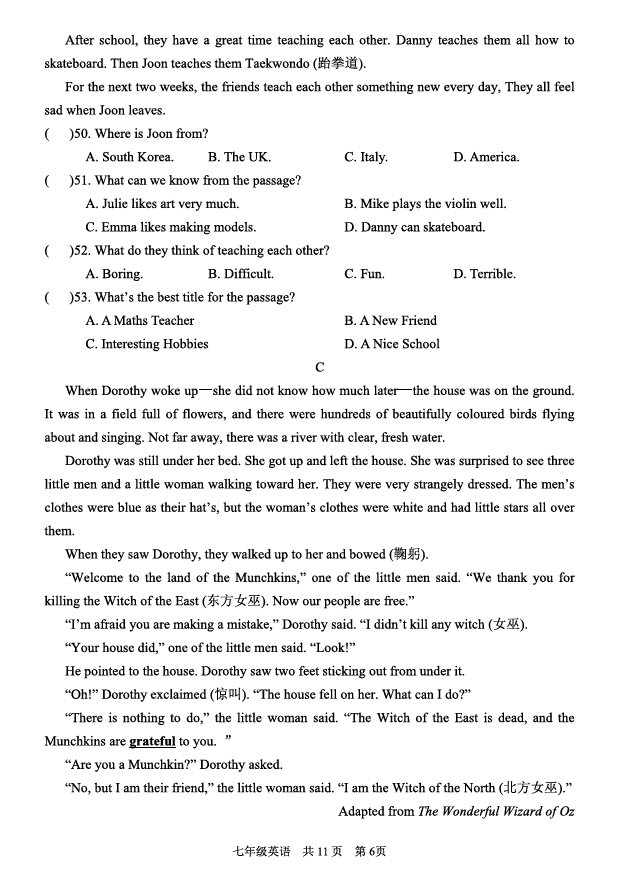 After school, they have a great time teaching each other. Danny teaches them all how to skateboard. Then Joon teaches them Taekwondo (跆拳道).

For the next two weeks, the friends teach each other something new every day, They all feel sad when Joon leaves.

(　　)50. Where is Joon from?

A. South Korea.　　B. The UK.　　C. Italy.　　D. America.

(　　)51. What can we know from the passage?

A. Julie likes art very much.　　B. Mike plays the violin well.

C. Emma likes making models.　　D. Danny can skateboard.

(　　)52. What do they think of teaching each other?

A. Boring.　　B. Difficult.　　C. Fun.　　D. Terrible.

(　　)53. What's the best title for the passage?

A. A Maths Teacher　　B. A New Friend

C. Interesting Hobbies　　D. A Nice School

C

When Dorothy woke up—she did not know how much later—the house was on the ground. It was in a field full of flowers, and there were hundreds of beautifully coloured birds flying about and singing. Not far away, there was a river with clear, fresh water.

Dorothy was still under her bed. She got up and left the house. She was surprised to see three little men and a little woman walking toward her. They were very strangely dressed. The men's clothes were blue as their hat's, but the woman's clothes were white and had little stars all over them.

When they saw Dorothy, they walked up to her and bowed (鞠躬).

"Welcome to the land of the Munchkins," one of the little men said. "We thank you for killing the Witch of the East (东方女巫). Now our people are free."

"I'm afraid you are making a mistake," Dorothy said. "I didn't kill any witch (女巫).

"Your house did," one of the little men said. "Look!"

He pointed to the house. Dorothy saw two feet sticking out from under it.

"Oh!" Dorothy exclaimed (惊叫). "The house fell on her. What can I do?"

"There is nothing to do," the little woman said. "The Witch of the East is dead, and the Munchkins are grateful to you. "

"Are you a Munchkin?" Dorothy asked.

"No, but I am their friend," the little woman said. "I am the Witch of the North (北方女巫)."

Adapted from The Wonderful Wizard of Oz

七年级英语　共 11 页　第 6页